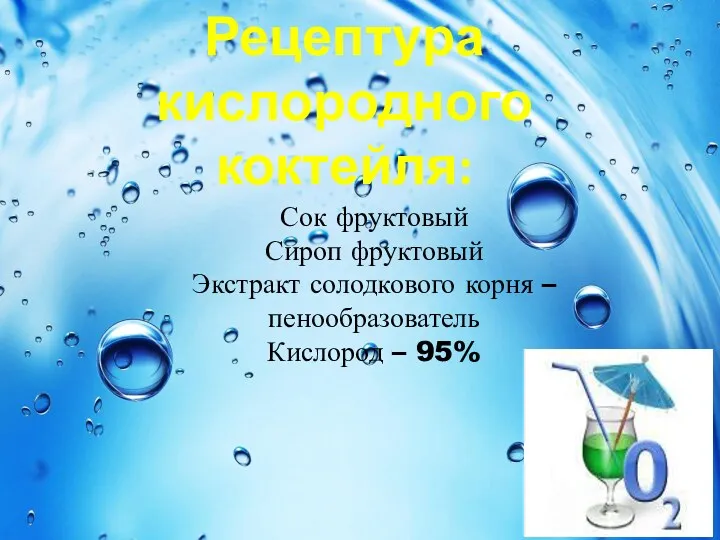 Рецептура кислородного коктейля:

Сок фруктовый
Сироп фруктовый
Экстракт солодкового корня – пенообразователь
Кислород – 95%

$O_2$